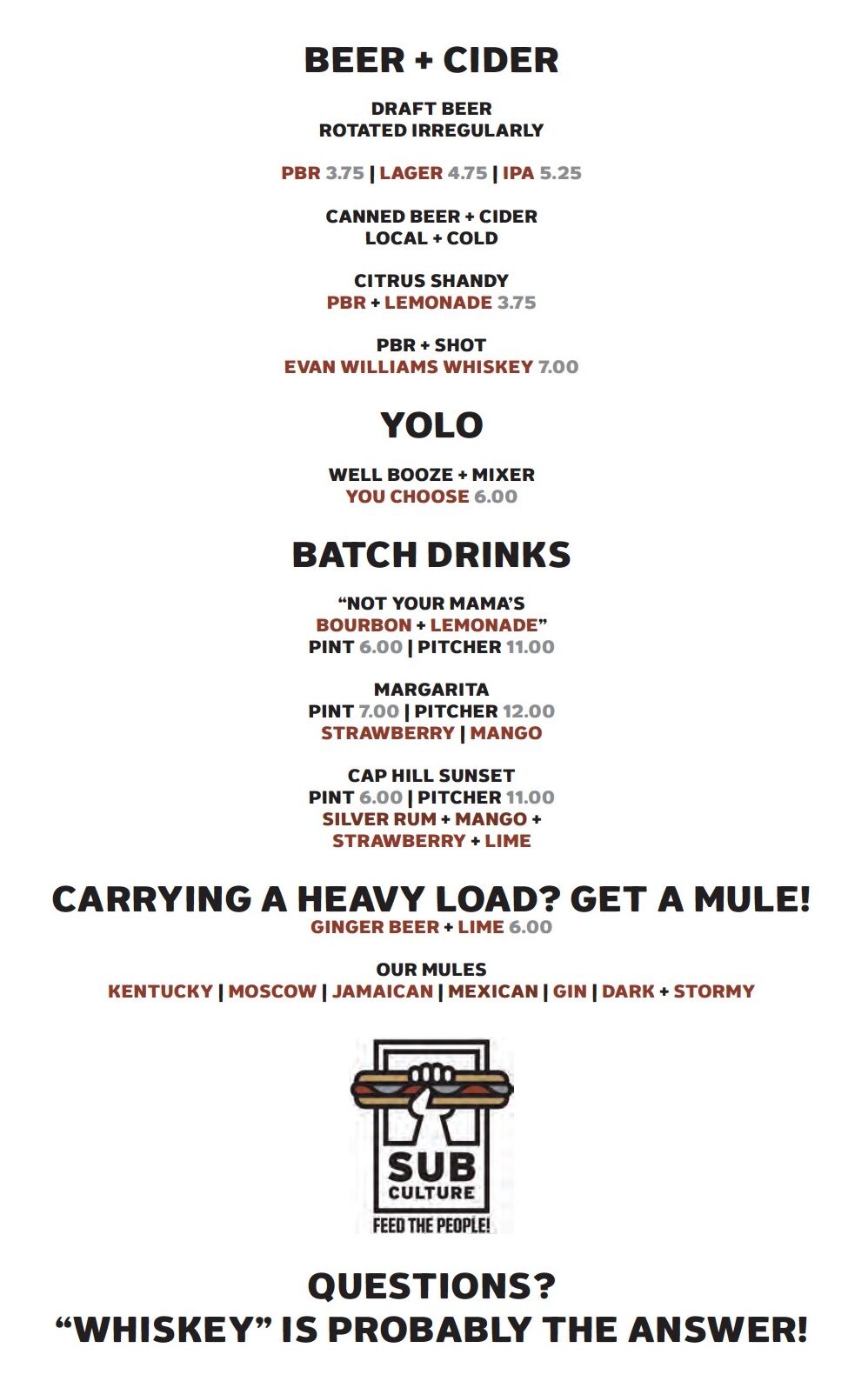 BEER + CIDER

DRAFT BEER
ROTATED IRREGULARLY

PBR 3.75 | LAGER 4.75 | IPA 5.25

CANNED BEER + CIDER
LOCAL + COLD

CITRUS SHANDY
PBR + LEMONADE 3.75

PBR + SHOT
EVAN WILLIAMS WHISKEY 7.00

YOLO

WELL BOOZE + MIXER
YOU CHOOSE 6.00

BATCH DRINKS

"NOT YOUR MAMA'S
BOURBON + LEMONADE"
PINT 6.00 | PITCHER 11.00

MARGARITA
PINT 7.00 | PITCHER 12.00
STRAWBERRY | MANGO

CAP HILL SUNSET
PINT 6.00 | PITCHER 11.00
SILVER RUM + MANGO +
STRAWBERRY + LIME

CARRYING A HEAVY LOAD? GET A MULE!
GINGER BEER + LIME 6.00

OUR MULES
KENTUCKY | MOSCOW | JAMAICAN | MEXICAN | GIN | DARK + STORMY

SUB
CULTURE
FEED THE PEOPLE!

QUESTIONS?
"WHISKEY" IS PROBABLY THE ANSWER!